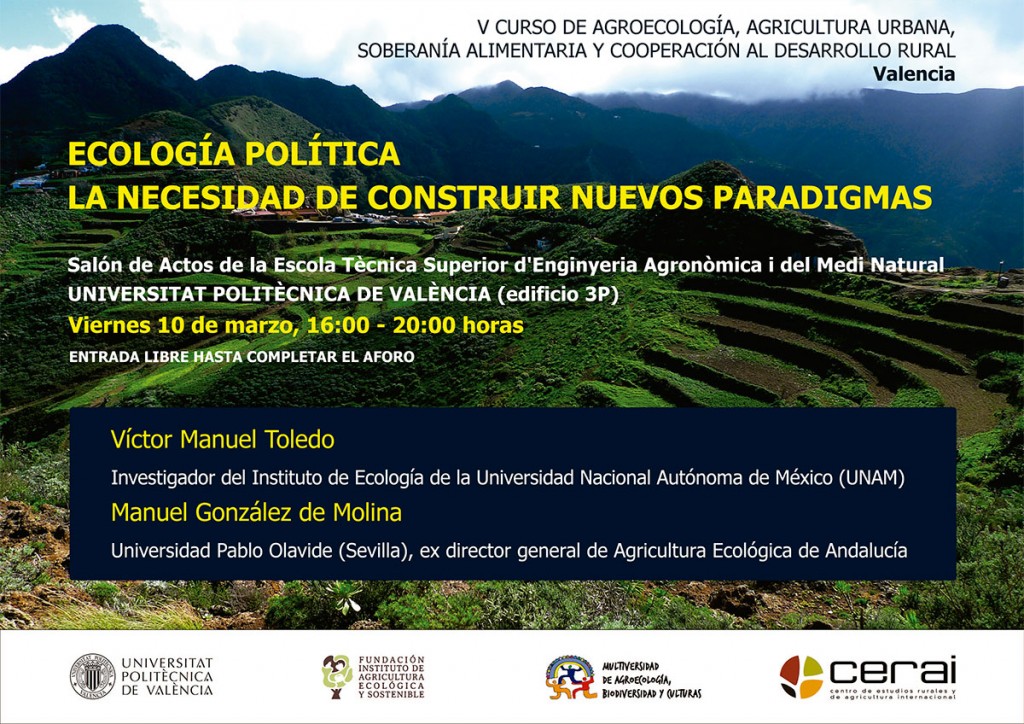 V CURSO DE AGROECOLOGÍA, AGRICULTURA URBANA, SOBERANÍA ALIMENTARIA Y COOPERACIÓN AL DESARROLLO RURAL
Valencia

ECOLOGÍA POLÍTICA
LA NECESIDAD DE CONSTRUIR NUEVOS PARADIGMAS

Salón de Actos de la Escola Tècnica Superior d'Enginyeria Agronòmica i del Medi Natural
UNIVERSITAT POLITÈCNICA DE VALÈNCIA (edificio 3P)
Viernes 10 de marzo, 16:00 - 20:00 horas
ENTRADA LIBRE HASTA COMPLETAR EL AFORO

Víctor Manuel Toledo
Investigador del Instituto de Ecología de la Universidad Nacional Autónoma de México (UNAM)
Manuel González de Molina
Universidad Pablo Olavide (Sevilla), ex director general de Agricultura Ecológica de Andalucía

UNIVERSITAT POLITÈCNICA DE VALÈNCIA

FUNDACIÓN INSTITUTO DE AGRICULTURA ECOLÓGICA Y SOSTENIBLE

MULTIVERSIDAD DE AGROECOLOGÍA, BIODIVERSIDAD Y CULTURAS

cerai
centro de estudios rurales y de agricultura internacional